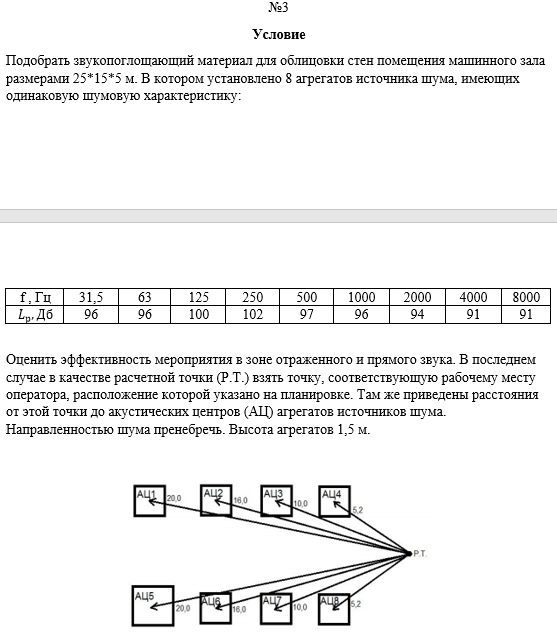 №3

Условие

Подобрать звукопоглощающий материал для облицовки стен помещения машинного зала размерами 25*15*5 м. В котором установлено 8 агрегатов источника шума, имеющих одинаковую шумовую характеристику:

| f , Гц | 31,5 | 63 | 125 | 250 | 500 | 1000 | 2000 | 4000 | 8000 |
|---|---|---|---|---|---|---|---|---|---|
| $L_p$, Дб | 96 | 96 | 100 | 102 | 97 | 96 | 94 | 91 | 91 |

Оценить эффективность мероприятия в зоне отраженного и прямого звука. В последнем случае в качестве расчетной точки (Р.Т.) взять точку, соответствующую рабочему месту оператора, расположение которой указано на планировке. Там же приведены расстояния от этой точки до акустических центров (АЦ) агрегатов источников шума. Направленностью шума пренебречь. Высота агрегатов 1,5 м.

АЦ1 20,0 АЦ2 16,0 АЦ3 10,0 АЦ4 5,2

Р.Т.

АЦ5 20,0 АЦ6 16,0 АЦ7 10,0 АЦ8 5,2